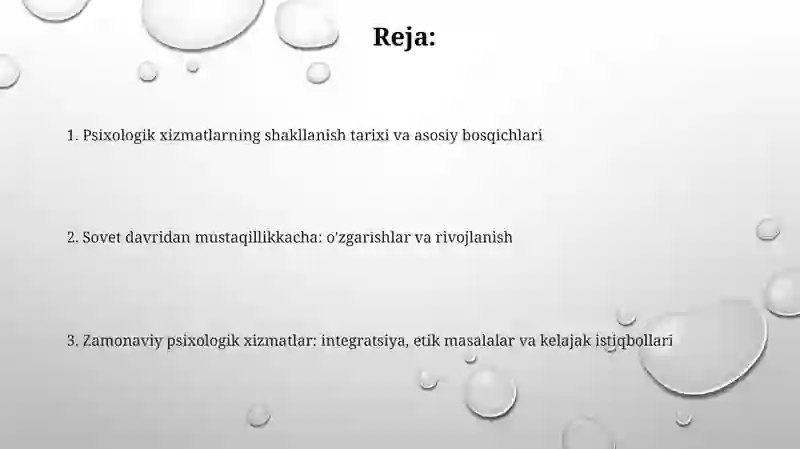 Reja:

1. Psixologik xizmatlarning shakllanish tarixi va asosiy bosqichlari

2. Sovet davridan mustaqillikkacha: o'zgarishlar va rivojlanish

3. Zamonaviy psixologik xizmatlar: integratsiya, etik masalalar va kelajak istiqbollari